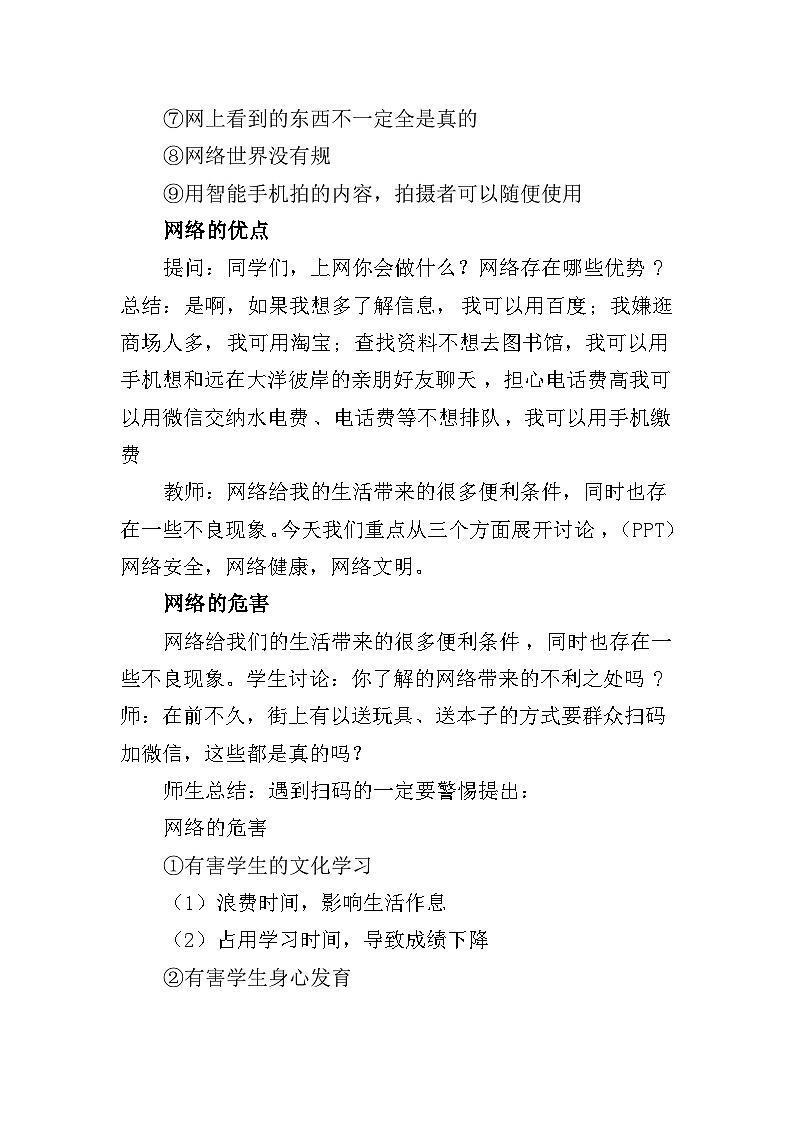 ⑦网上看到的东西不一定全是真的

⑧网络世界没有规

⑨用智能手机拍的内容，拍摄者可以随便使用

网络的优点

提问：同学们，上网你会做什么？网络存在哪些优势？总结：是啊，如果我想多了解信息，我可以用百度；我嫌逛商场人多，我可用淘宝；查找资料不想去图书馆，我可以用手机想和远在大洋彼岸的亲朋好友聊天，担心电话费高我可以用微信交纳水电费、电话费等不想排队，我可以用手机缴费

教师：网络给我的生活带来的很多便利条件，同时也存在一些不良现象。今天我们重点从三个方面展开讨论，（PPT）网络安全，网络健康，网络文明。

网络的危害

网络给我们的生活带来的很多便利条件，同时也存在一些不良现象。学生讨论：你了解的网络带来的不利之处吗？师：在前不久，街上有以送玩具、送本子的方式要群众扫码加微信，这些都是真的吗？

师生总结：遇到扫码的一定要警惕提出：

网络的危害

①有害学生的文化学习

（1）浪费时间，影响生活作息

（2）占用学习时间，导致成绩下降

②有害学生身心发育